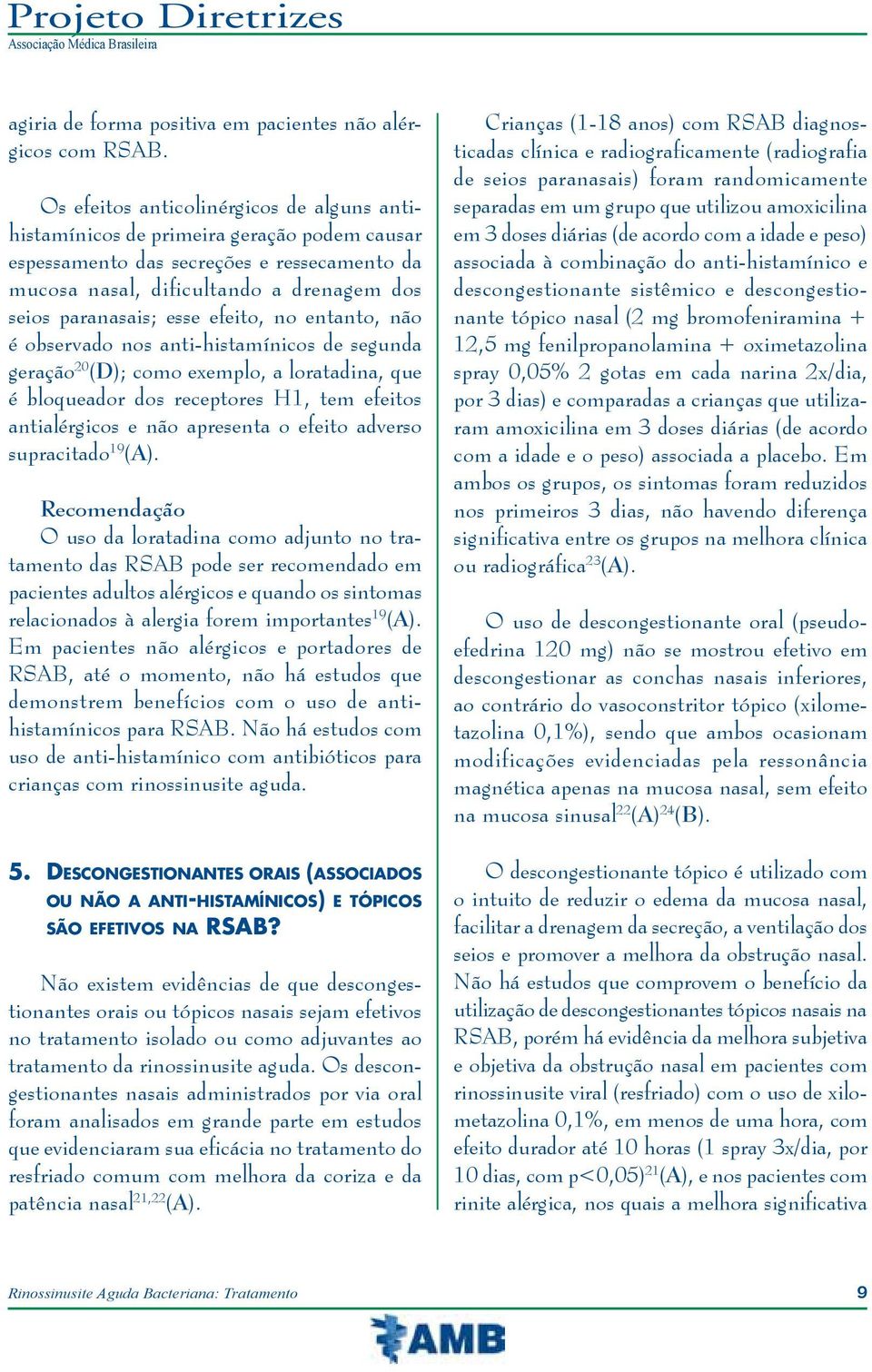 Projeto Diretrizes
Associação Médica Brasileira

agiria de forma positiva em pacientes não alérgicos com RSAB.

Os efeitos anticolinérgicos de alguns anti-histamínicos de primeira geração podem causar espessamento das secreções e ressecamento da mucosa nasal, dificultando a drenagem dos seios paranasais; esse efeito, no entanto, não é observado nos anti-histamínicos de segunda geração$^{20}$(D); como exemplo, a loratadina, que é bloqueador dos receptores H1, tem efeitos antialérgicos e não apresenta o efeito adverso supracitado$^{19}$(A).

Recomendação
O uso da loratadina como adjunto no tratamento das RSAB pode ser recomendado em pacientes adultos alérgicos e quando os sintomas relacionados à alergia forem importantes$^{19}$(A). Em pacientes não alérgicos e portadores de RSAB, até o momento, não há estudos que demonstrem benefícios com o uso de anti-histamínicos para RSAB. Não há estudos com uso de anti-histamínico com antibióticos para crianças com rinossinusite aguda.

5. DESCONGESTIONANTES ORAIS (ASSOCIADOS OU NÃO A ANTI-HISTAMÍNICOS) E TÓPICOS SÃO EFETIVOS NA RSAB?

Não existem evidências de que descongestionantes orais ou tópicos nasais sejam efetivos no tratamento isolado ou como adjuvantes ao tratamento da rinossinusite aguda. Os descongestionantes nasais administrados por via oral foram analisados em grande parte em estudos que evidenciaram sua eficácia no tratamento do resfriado comum com melhora da coriza e da patência nasal$^{21,22}$(A).

Crianças (1-18 anos) com RSAB diagnosticadas clínica e radiograficamente (radiografia de seios paranasais) foram randomicamente separadas em um grupo que utilizou amoxicilina em 3 doses diárias (de acordo com a idade e peso) associada à combinação do anti-histamínico e descongestionante sistêmico e descongestionante tópico nasal (2 mg bromofeniramina + 12,5 mg fenilpropanolamina + oximetazolina spray 0,05% 2 gotas em cada narina 2x/dia, por 3 dias) e comparadas a crianças que utilizaram amoxicilina em 3 doses diárias (de acordo com a idade e o peso) associada a placebo. Em ambos os grupos, os sintomas foram reduzidos nos primeiros 3 dias, não havendo diferença significativa entre os grupos na melhora clínica ou radiográfica$^{23}$(A).

O uso de descongestionante oral (pseudoefedrina 120 mg) não se mostrou efetivo em descongestionar as conchas nasais inferiores, ao contrário do vasoconstritor tópico (xilometazolina 0,1%), sendo que ambos ocasionam modificações evidenciadas pela ressonância magnética apenas na mucosa nasal, sem efeito na mucosa sinusal$^{22}$(A)$^{24}$(B).

O descongestionante tópico é utilizado com o intuito de reduzir o edema da mucosa nasal, facilitar a drenagem da secreção, a ventilação dos seios e promover a melhora da obstrução nasal. Não há estudos que comprovem o benefício da utilização de descongestionantes tópicos nasais na RSAB, porém há evidência da melhora subjetiva e objetiva da obstrução nasal em pacientes com rinossinusite viral (resfriado) com o uso de xilometazolina 0,1%, em menos de uma hora, com efeito durador até 10 horas (1 spray 3x/dia, por 10 dias, com p<0,05)$^{21}$(A), e nos pacientes com rinite alérgica, nos quais a melhora significativa

Rinossinusite Aguda Bacteriana: Tratamento 9
AMB